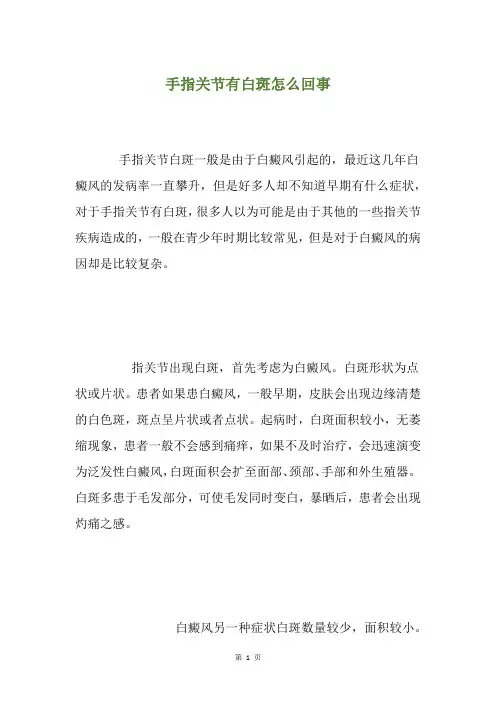 手指关节有白斑怎么回事

手指关节白斑一般是由于白癜风引起的，最近这几年白癜风的发病率一直攀升，但是好多人却不知道早期有什么症状，对于手指关节有白斑，很多人以为可能是由于其他的一些指关节疾病造成的，一般在青少年时期比较常见，但是对于白癜风的病因却是比较复杂。

指关节出现白斑，首先考虑为白癜风。白斑形状为点状或片状。患者如果患白癜风，一般早期，皮肤会出现边缘清楚的白色斑，斑点呈片状或者点状。起病时，白斑面积较小，无萎缩现象，患者一般不会感到痛痒，如果不及时治疗，会迅速演变为泛发性白癜风，白斑面积会扩至面部、颈部、手部和外生殖器。白斑多患于毛发部分，可使毛发同时变白，暴晒后，患者会出现灼痛之感。

白癜风另一种症状白斑数量较少，面积较小。

第 1 页